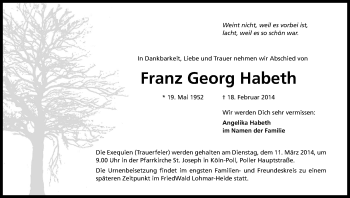 Weint nicht, weil es vorbei ist,
lacht, weil es so schön war.

In Dankbarkeit, Liebe und Trauer nehmen wir Abschied von

Franz Georg Habeth

* 19. Mai 1952 † 18. Februar 2014

Wir werden Dich sehr vermissen:

Angelika Habeth
im Namen der Familie

Die Exequien (Trauerfeier) werden gehalten am Dienstag, dem 11. März 2014, um 9.00 Uhr in der Pfarrkirche St. Joseph in Köln-Poll, Poller Hauptstraße.

Die Urnenbeisetzung findet im engsten Familien- und Freundeskreis zu einem späteren Zeitpunkt im FriedWald Lohmar-Heide statt.